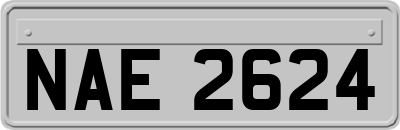 NAE 2624